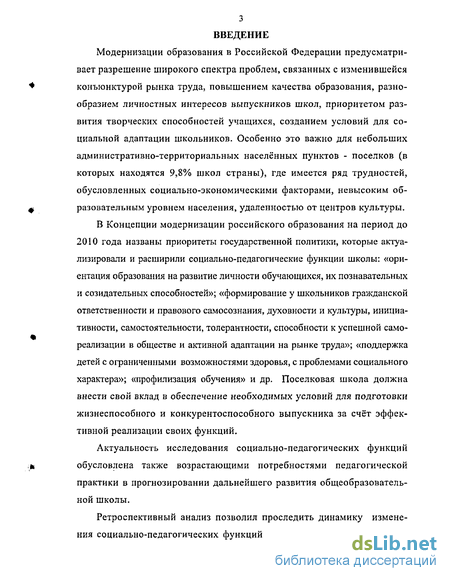 3

ВВЕДЕНИЕ

Модернизации образования в Российской Федерации предусматривает разрешение широкого спектра проблем, связанных с изменившейся конъюнктурой рынка труда, повышением качества образования, разнообразием личностных интересов выпускников школ, приоритетом развития творческих способностей учащихся, созданием условий для социальной адаптации школьников. Особенно это важно для небольших административно-территориальных населённых пунктов - поселков (в которых находятся 9,8% школ страны), где имеется ряд трудностей, обусловленных социально-экономическими факторами, невысоким образовательным уровнем населения, удаленностью от центров культуры.

В Концепции модернизации российского образования на период до 2010 года названы приоритеты государственной политики, которые актуализировали и расширили социально-педагогические функции школы: «ориентация образования на развитие личности обучающихся, их познавательных и созидательных способностей»; «формирование у школьников гражданской ответственности и правового самосознания, духовности и культуры, инициативности, самостоятельности, толерантности, способности к успешной самореализации в обществе и активной адаптации на рынке труда»; «поддержка детей с ограниченными возможностями здоровья, с проблемами социального характера»; «профилизация обучения» и др. Поселковая школа должна внести свой вклад в обеспечение необходимых условий для подготовки жизнеспособного и конкурентоспособного выпускника за счёт эффективной реализации своих функций.

Актуальность исследования социально-педагогических функций обусловлена также возрастающими потребностями педагогической практики в прогнозировании дальнейшего развития общеобразовательной школы.

Ретроспективный анализ позволил проследить динамику изменения социально-педагогических функций

dsLib.net
библиотека диссертаций